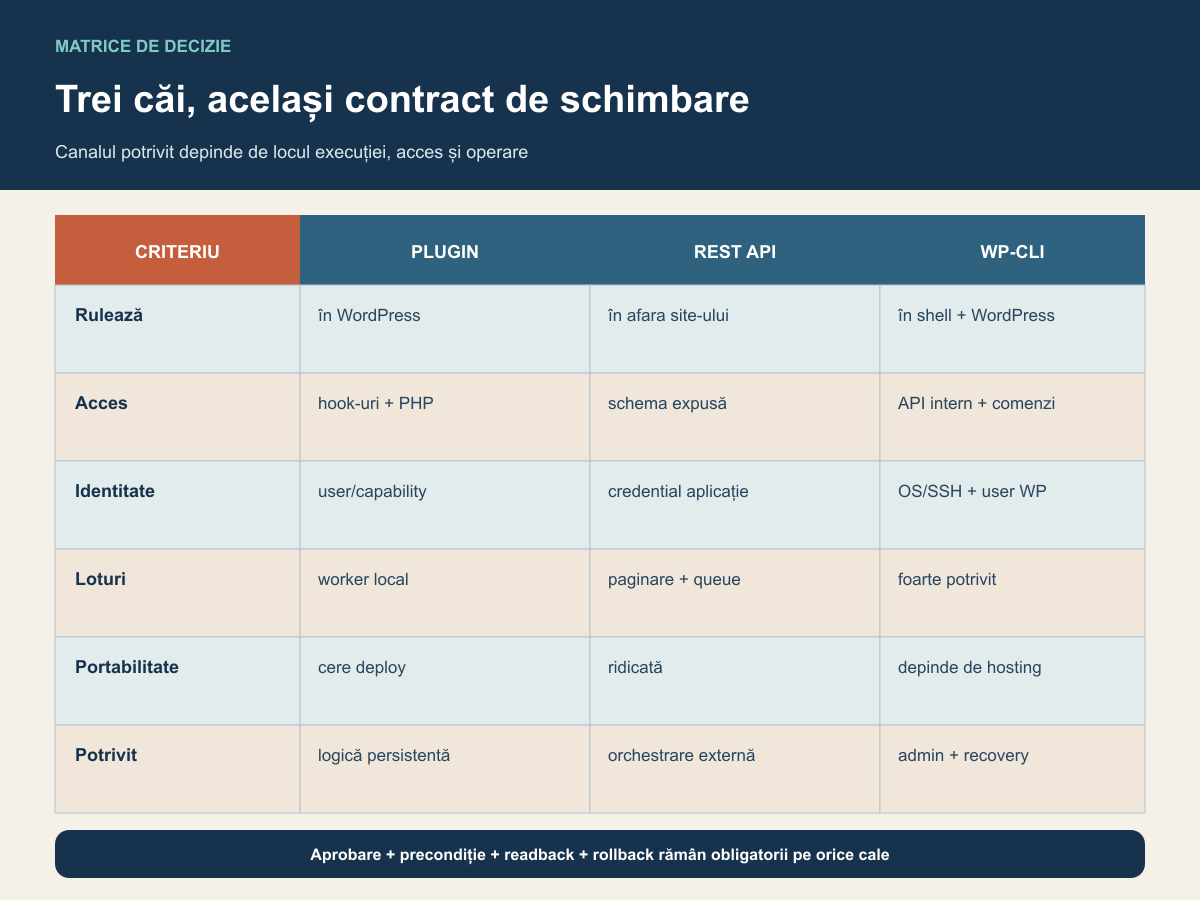 MATRICE DE DECIZIE

Trei căi, același contract de schimbare

Canalul potrivit depinde de locul execuției, acces și operare

| CRITERIU | PLUGIN | REST API | WP-CLI |
|---|---|---|---|
| Rulează | în WordPress | în afara site-ului | în shell + WordPress |
| Acces | hook-uri + PHP | schema expusă | API intern + comenzi |
| Identitate | user/capability | credential aplicație | OS/SSH + user WP |
| Loturi | worker local | paginare + queue | foarte potrivit |
| Portabilitate | cere deploy | ridicată | depinde de hosting |
| Potrivit | logică persistentă | orchestrare externă | admin + recovery |

Aprobare + precondiție + readback + rollback rămân obligatorii pe orice cale